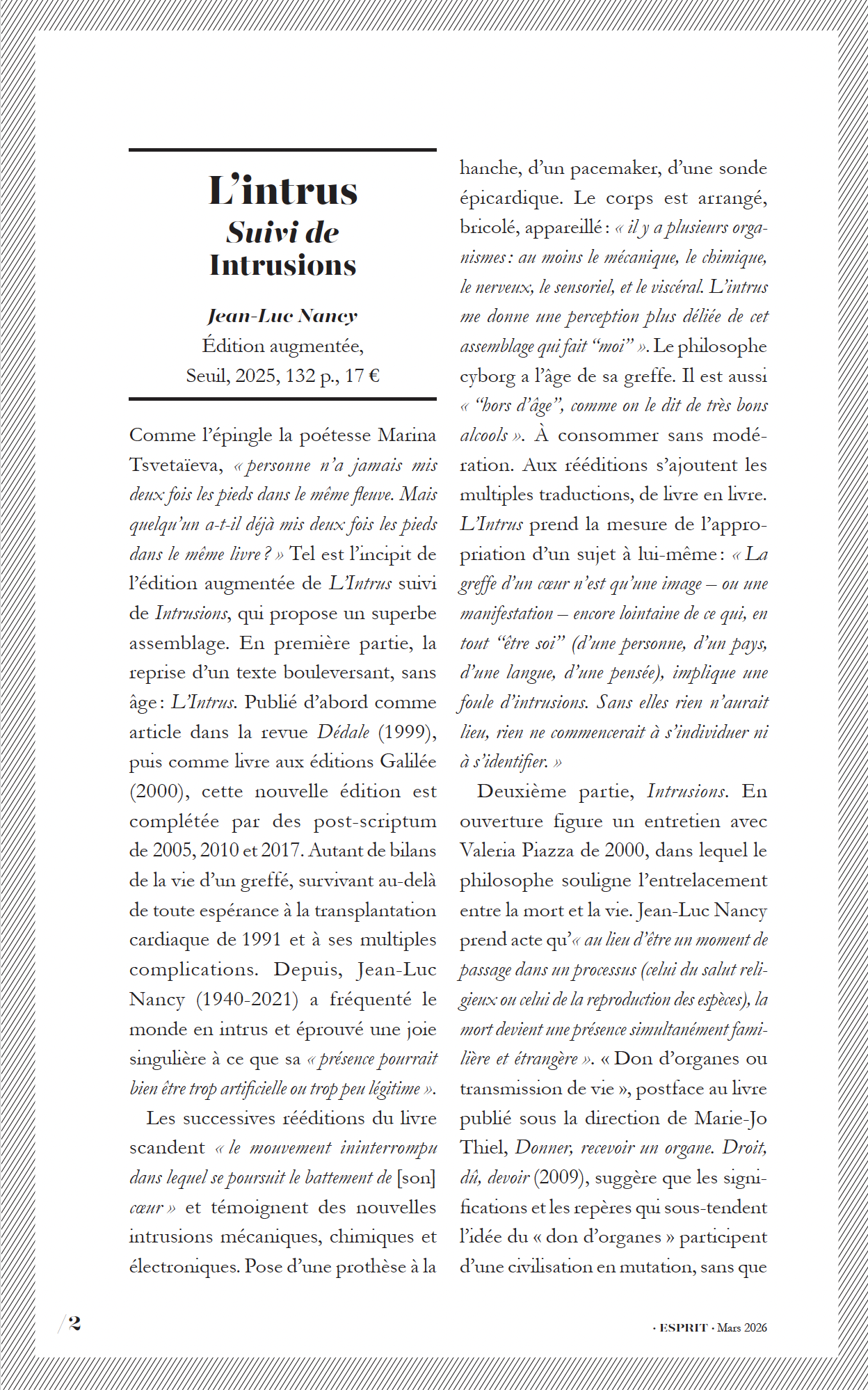 L'intrus
Suivi de
Intrusions

Jean-Luc Nancy
Édition augmentée,
Seuil, 2025, 132 p., 17 €

Comme l'épingle la poétesse Marina Tsvetaïeva, « personne n'a jamais mis deux fois les pieds dans le même fleuve. Mais quelqu'un a-t-il déjà mis deux fois les pieds dans le même livre ? » Tel est l'incipit de l'édition augmentée de L'Intrus suivi de Intrusions, qui propose un superbe assemblage. En première partie, la reprise d'un texte bouleversant, sans âge : L'Intrus. Publié d'abord comme article dans la revue Dédale (1999), puis comme livre aux éditions Galilée (2000), cette nouvelle édition est complétée par des post-scriptum de 2005, 2010 et 2017. Autant de bilans de la vie d'un greffé, survivant au-delà de toute espérance à la transplantation cardiaque de 1991 et à ses multiples complications. Depuis, Jean-Luc Nancy (1940-2021) a fréquenté le monde en intrus et éprouvé une joie singulière à ce que sa « présence pourrait bien être trop artificielle ou trop peu légitime ».

Les successives rééditions du livre scandent « le mouvement ininterrompu dans lequel se poursuit le battement de [son] cœur » et témoignent des nouvelles intrusions mécaniques, chimiques et électroniques. Pose d'une prothèse à la hanche, d'un pacemaker, d'une sonde épicardique. Le corps est arrangé, bricolé, appareillé : « il y a plusieurs organismes : au moins le mécanique, le chimique, le nerveux, le sensoriel, et le viscéral. L'intrus me donne une perception plus déliée de cet assemblage qui fait "moi" ». Le philosophe cyborg a l'âge de sa greffe. Il est aussi « "hors d'âge", comme on le dit de très bons alcools ». À consommer sans modération. Aux rééditions s'ajoutent les multiples traductions, de livre en livre. L'Intrus prend la mesure de l'appropriation d'un sujet à lui-même : « La greffe d'un cœur n'est qu'une image – ou une manifestation – encore lointaine de ce qui, en tout "être soi" (d'une personne, d'un pays, d'une langue, d'une pensée), implique une foule d'intrusions. Sans elles rien n'aurait lieu, rien ne commencerait à s'individuer ni à s'identifier. »

Deuxième partie, Intrusions. En ouverture figure un entretien avec Valeria Piazza de 2000, dans lequel le philosophe souligne l'entrelacement entre la mort et la vie. Jean-Luc Nancy prend acte qu'« au lieu d'être un moment de passage dans un processus (celui du salut religieux ou celui de la reproduction des espèces), la mort devient une présence simultanément familière et étrangère ». « Don d'organes ou transmission de vie », postface au livre publié sous la direction de Marie-Jo Thiel, Donner, recevoir un organe. Droit, dû, devoir (2009), suggère que les significations et les repères qui sous-tendent l'idée du « don d'organes » participent d'une civilisation en mutation, sans que

/2

· ESPRIT · Mars 2026